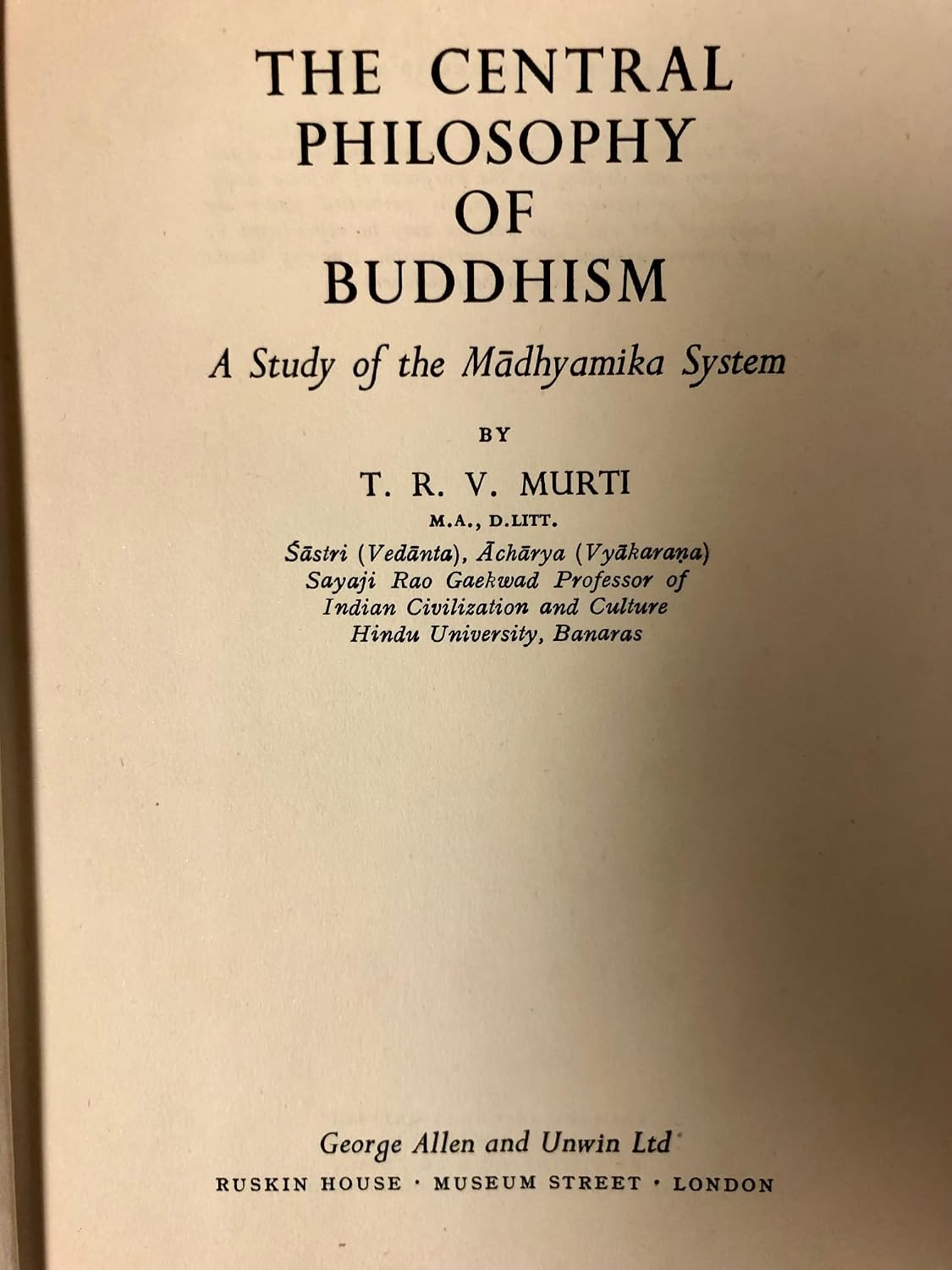 THE CENTRAL PHILOSOPHY OF BUDDHISM

A Study of the Mādhyamika System

BY

T. R. V. MURTI

M.A., D.LITT.

Śāstri (Vedānta), Āchārya (Vyākaraṇa)
Sayaji Rao Gaekwad Professor of
Indian Civilization and Culture
Hindu University, Banaras

George Allen and Unwin Ltd

RUSKIN HOUSE · MUSEUM STREET · LONDON